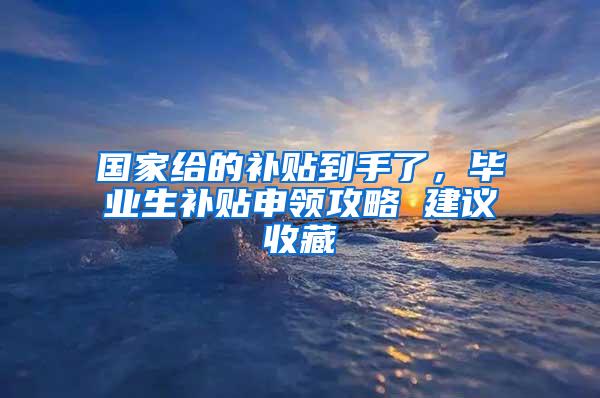 国家给的补贴到手了，毕业生补贴申领攻略 建议收藏